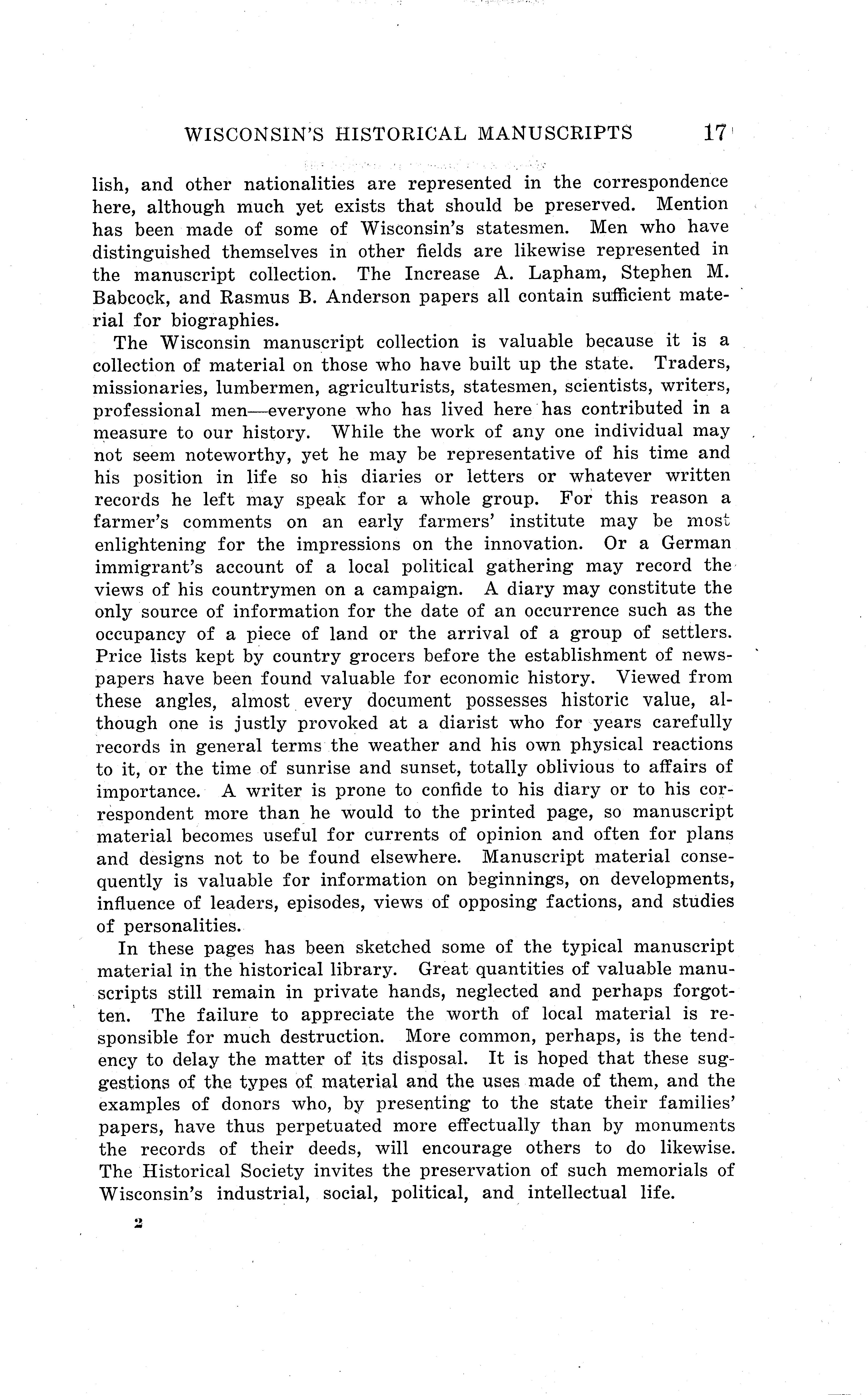 WISCONSIN'S HISTORICAL MANUSCRIPTS 17

lish, and other nationalities are represented in the correspondence here, although much yet exists that should be preserved. Mention has been made of some of Wisconsin's statesmen. Men who have distinguished themselves in other fields are likewise represented in the manuscript collection. The Increase A. Lapham, Stephen M. Babcock, and Rasmus B. Anderson papers all contain sufficient material for biographies.

The Wisconsin manuscript collection is valuable because it is a collection of material on those who have built up the state. Traders, missionaries, lumbermen, agriculturists, statesmen, scientists, writers, professional men—everyone who has lived here has contributed in a measure to our history. While the work of any one individual may not seem noteworthy, yet he may be representative of his time and his position in life so his diaries or letters or whatever written records he left may speak for a whole group. For this reason a farmer's comments on an early farmers' institute may be most enlightening for the impressions on the innovation. Or a German immigrant's account of a local political gathering may record the views of his countrymen on a campaign. A diary may constitute the only source of information for the date of an occurrence such as the occupancy of a piece of land or the arrival of a group of settlers. Price lists kept by country grocers before the establishment of newspapers have been found valuable for economic history. Viewed from these angles, almost every document possesses historic value, although one is justly provoked at a diarist who for years carefully records in general terms the weather and his own physical reactions to it, or the time of sunrise and sunset, totally oblivious to affairs of importance. A writer is prone to confide to his diary or to his correspondent more than he would to the printed page, so manuscript material becomes useful for currents of opinion and often for plans and designs not to be found elsewhere. Manuscript material consequently is valuable for information on beginnings, on developments, influence of leaders, episodes, views of opposing factions, and studies of personalities.

In these pages has been sketched some of the typical manuscript material in the historical library. Great quantities of valuable manuscripts still remain in private hands, neglected and perhaps forgotten. The failure to appreciate the worth of local material is responsible for much destruction. More common, perhaps, is the tendency to delay the matter of its disposal. It is hoped that these suggestions of the types of material and the uses made of them, and the examples of donors who, by presenting to the state their families' papers, have thus perpetuated more effectually than by monuments the records of their deeds, will encourage others to do likewise. The Historical Society invites the preservation of such memorials of Wisconsin's industrial, social, political, and intellectual life.

2